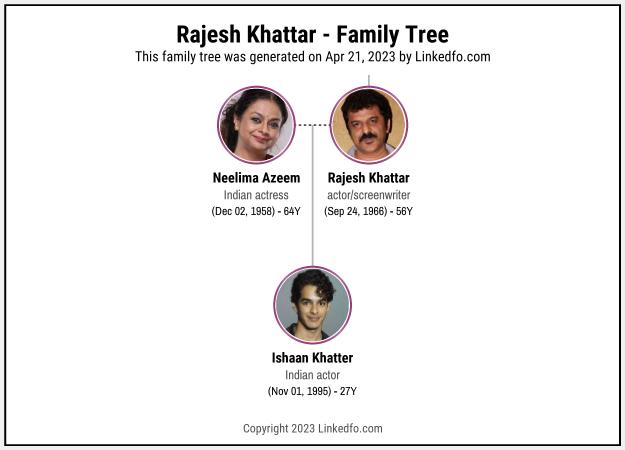 Rajesh Khattar - Family Tree
This family tree was generated on Apr 21, 2023 by Linkedfo.com

Neelima Azeem
Indian actress
(Dec 02, 1958) - 64Y

Rajesh Khattar
actor/screenwriter
(Sep 24, 1966) - 56Y

Ishaan Khatter
Indian actor
(Nov 01, 1995) - 27Y

Copyright 2023 Linkedfo.com